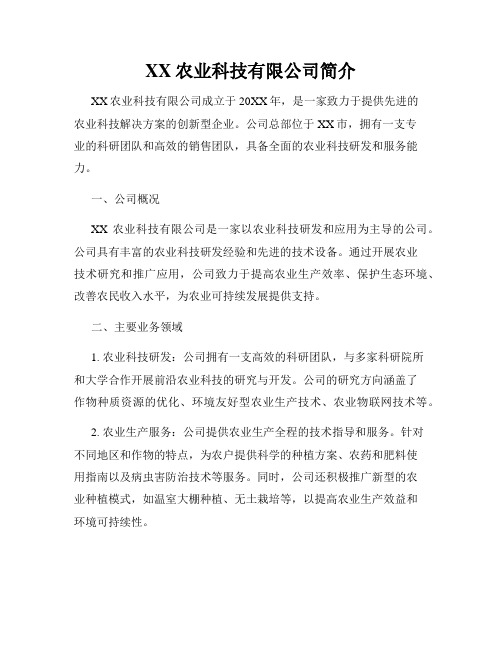 XX 农业科技有限公司简介

XX 农业科技有限公司成立于 20XX 年，是一家致力于提供先进的农业科技解决方案的创新型企业。公司总部位于 XX 市，拥有一支专业的科研团队和高效的销售团队，具备全面的农业科技研发和服务能力。

一、公司概况

XX 农业科技有限公司是一家以农业科技研发和应用为主导的公司。公司具有丰富的农业科技研发经验和先进的技术设备。通过开展农业技术研究和推广应用，公司致力于提高农业生产效率、保护生态环境、改善农民收入水平，为农业可持续发展提供支持。

二、主要业务领域

1. 农业科技研发：公司拥有一支高效的科研团队，与多家科研院所和大学合作开展前沿农业科技的研究与开发。公司的研究方向涵盖了作物种质资源的优化、环境友好型农业生产技术、农业物联网技术等。

2. 农业生产服务：公司提供农业生产全程的技术指导和服务。针对不同地区和作物的特点，为农户提供科学的种植方案、农药和肥料使用指南以及病虫害防治技术等服务。同时，公司还积极推广新型的农业种植模式，如温室大棚种植、无土栽培等，以提高农业生产效益和环境可持续性。